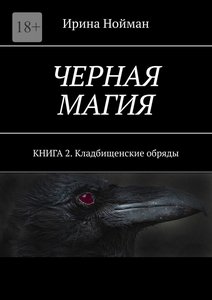 18+

Ирина Нойман

ЧЕРНАЯ МАГИЯ

КНИГА 2. Кладбищенские обряды